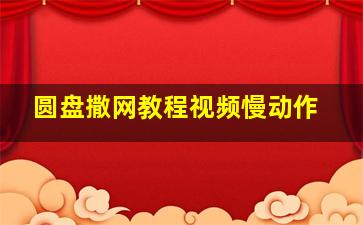 圆盘撒网教程视频慢动作